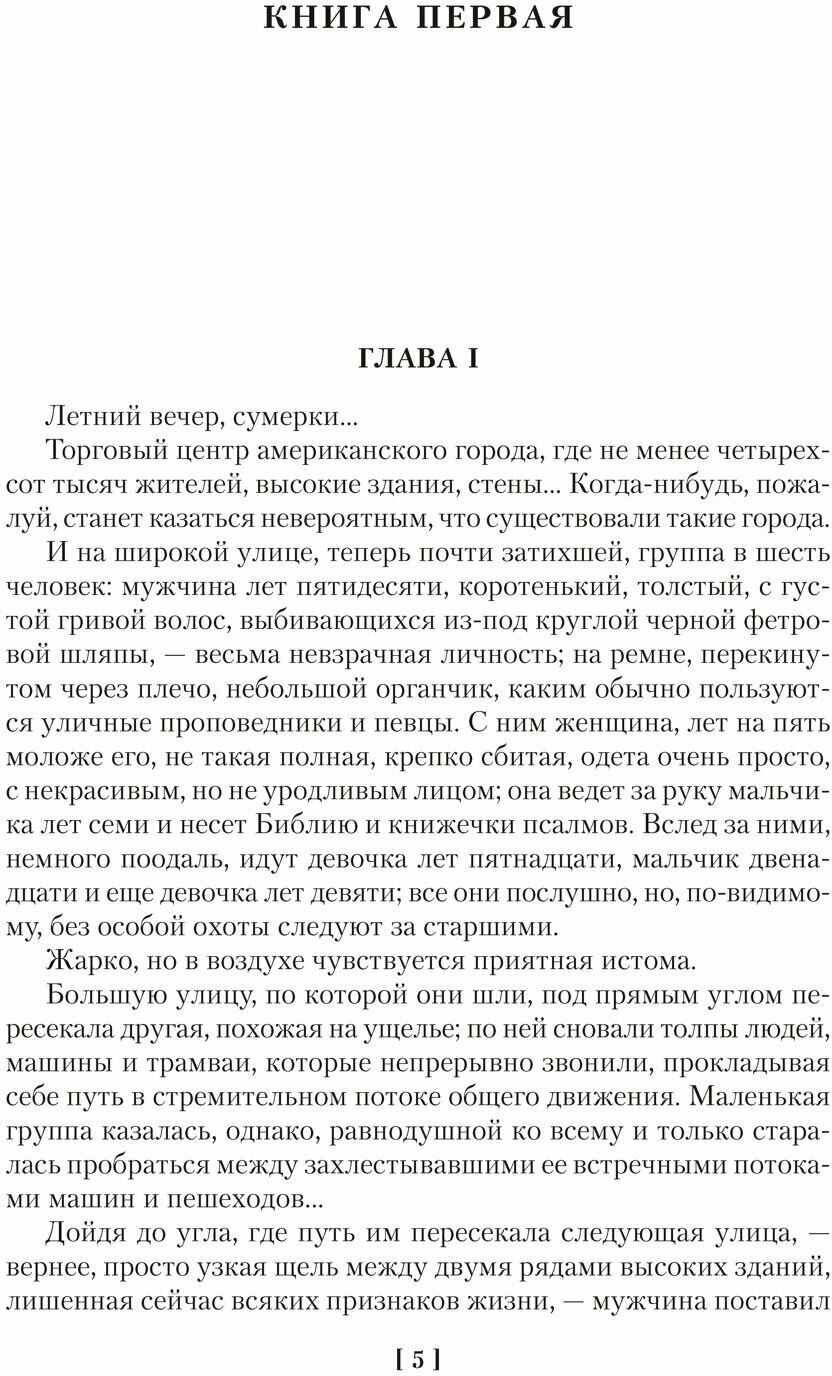 КНИГА ПЕРВАЯ

ГЛАВА I

Летний вечер, сумерки...

Торговый центр американского города, где не менее четырехсот тысяч жителей, высокие здания, стены... Когда-нибудь, пожалуй, станет казаться невероятным, что существовали такие города.

И на широкой улице, теперь почти затихшей, группа в шесть человек: мужчина лет пятидесяти, коротенький, толстый, с густой гривой волос, выбивающихся из-под круглой черной фетровой шляпы, — весьма невзрачная личность; на ремне, перекинутом через плечо, небольшой органчик, каким обычно пользуются уличные проповедники и певцы. С ним женщина, лет на пять моложе его, не такая полная, крепко сбитая, одета очень просто, с некрасивым, но не уродливым лицом; она ведет за руку мальчика лет семи и несет Библию и книжечки псалмов. Вслед за ними, немного поодаль, идут девочка лет пятнадцати, мальчик двенадцати и еще девочка лет девяти; все они послушно, но, по-видимому, без особой охоты следуют за старшими.

Жарко, но в воздухе чувствуется приятная истома.

Большую улицу, по которой они шли, под прямым углом пересекала другая, похожая на ущелье; по ней сновали толпы людей, машины и трамваи, которые непрерывно звонили, прокладывая себе путь в стремительном потоке общего движения. Маленькая группа казалась, однако, равнодушной ко всему и только старалась пробраться между захлестывавшими ее встречными потоками машин и пешеходов...

Дойдя до угла, где путь им пересекала следующая улица, — вернее, просто узкая щель между двумя рядами высоких зданий, лишенная сейчас всяких признаков жизни, — мужчина поставил

[ 5 ]